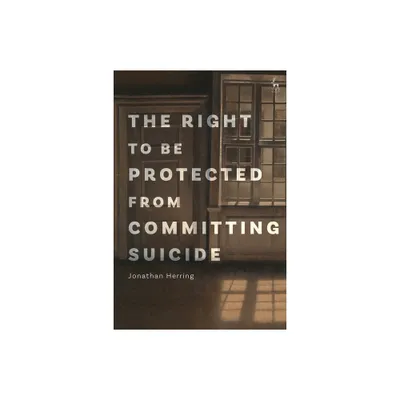 THE RIGHT
TO BE
PROTECTED
FROM
COMMITTING
SUICIDE

Jonathan Herring